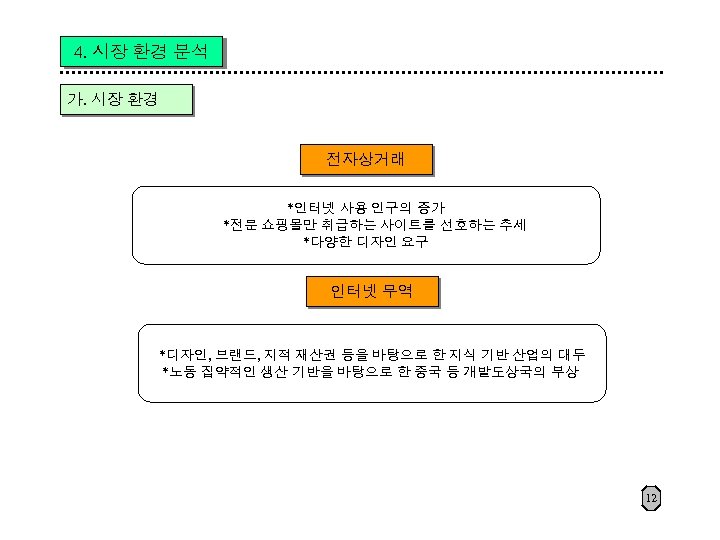 4. 시장 환경 분석

가. 시장 환경

전자상거래

*인터넷 사용 인구의 증가
*전문 쇼핑몰만 취급하는 사이트를 선호하는 추세
*다양한 디자인 요구

인터넷 무역

*디자인, 브랜드, 지적 재산권 등을 바탕으로 한 지식 기반 산업의 대두
*노동 집약적인 생산 기반을 바탕으로 한 중국 등 개발도상국의 부상

12